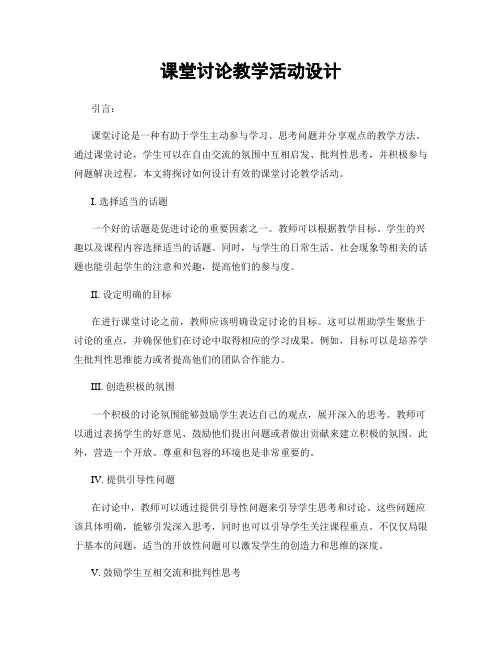 课堂讨论教学活动设计

引言：

课堂讨论是一种有助于学生主动参与学习、思考问题并分享观点的教学方法。通过课堂讨论，学生可以在自由交流的氛围中互相启发、批判性思考，并积极参与问题解决过程。本文将探讨如何设计有效的课堂讨论教学活动。

I. 选择适当的话题

一个好的话题是促进讨论的重要因素之一。教师可以根据教学目标、学生的兴趣以及课程内容选择适当的话题。同时，与学生的日常生活、社会现象等相关的话题也能引起学生的注意和兴趣，提高他们的参与度。

II. 设定明确的目标

在进行课堂讨论之前，教师应该明确设定讨论的目标。这可以帮助学生聚焦于讨论的重点，并确保他们在讨论中取得相应的学习成果。例如，目标可以是培养学生批判性思维能力或者提高他们的团队合作能力。

III. 创造积极的氛围

一个积极的讨论氛围能够鼓励学生表达自己的观点，展开深入的思考。教师可以通过表扬学生的好意见、鼓励他们提出问题或者做出贡献来建立积极的氛围。此外，营造一个开放、尊重和包容的环境也是非常重要的。

IV. 提供引导性问题

在讨论中，教师可以通过提供引导性问题来引导学生思考和讨论。这些问题应该具体明确，能够引发深入思考，同时也可以引导学生关注课程重点。不仅仅局限于基本的问题，适当的开放性问题可以激发学生的创造力和思维的深度。

V. 鼓励学生互相交流和批判性思考